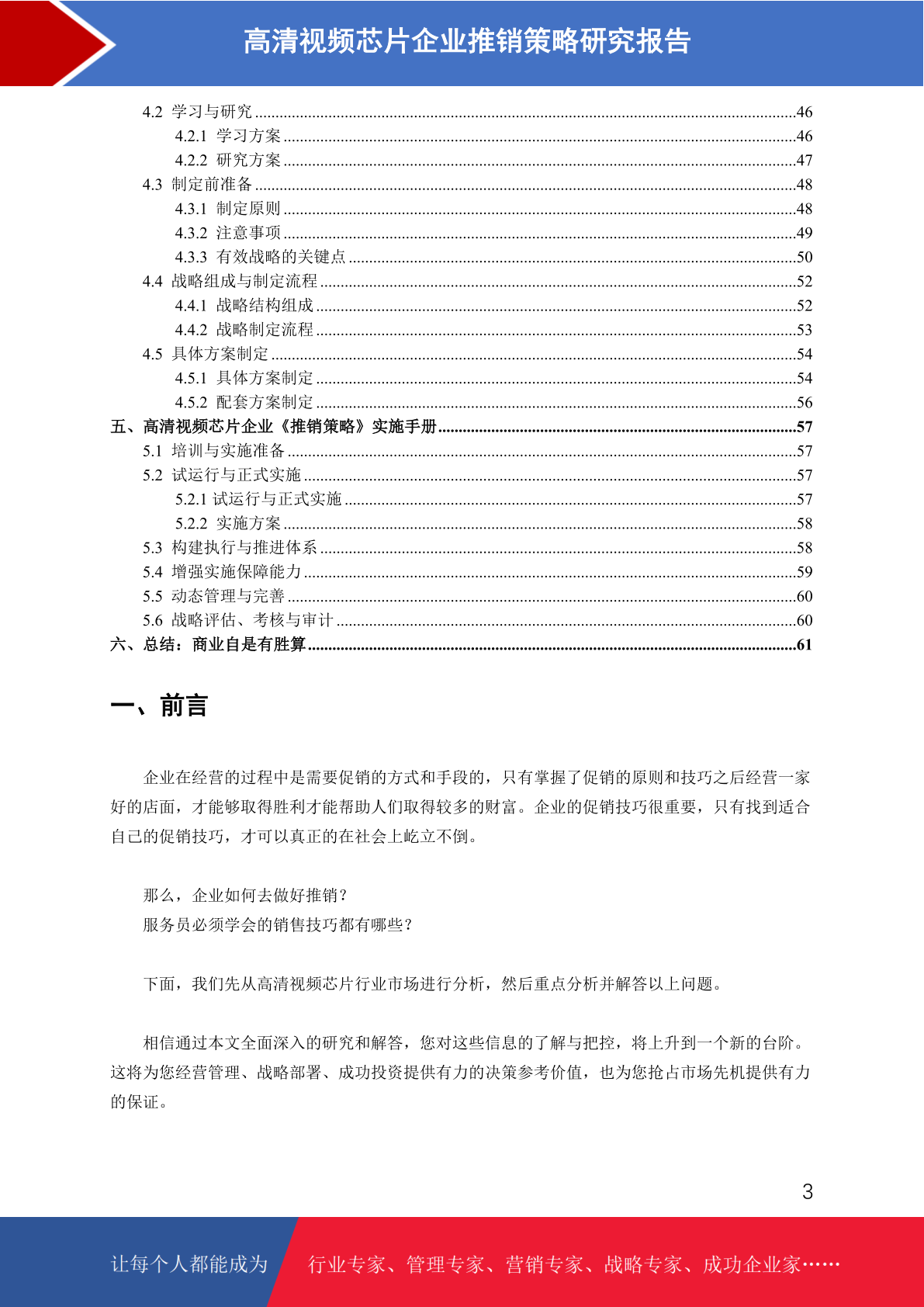 高清视频芯片企业推销策略研究报告

4.2 学习与研究 ......46
4.2.1 学习方案 ......46
4.2.2 研究方案 ......47
4.3 制定前准备 ......48
4.3.1 制定原则 ......48
4.3.2 注意事项 ......49
4.3.3 有效战略的关键点 ......50
4.4 战略组成与制定流程 ......52
4.4.1 战略结构组成 ......52
4.4.2 战略制定流程 ......53
4.5 具体方案制定 ......54
4.5.1 具体方案制定 ......54
4.5.2 配套方案制定 ......56
五、高清视频芯片企业《推销策略》实施手册 ......57
5.1 培训与实施准备 ......57
5.2 试运行与正式实施 ......57
5.2.1 试运行与正式实施 ......57
5.2.2 实施方案 ......58
5.3 构建执行与推进体系 ......58
5.4 增强实施保障能力 ......59
5.5 动态管理与完善 ......60
5.6 战略评估、考核与审计 ......60
六、总结：商业自是有胜算 ......61

一、前言

企业在经营的过程中是需要促销的方式和手段的，只有掌握了促销的原则和技巧之后经营一家好的店面，才能够取得胜利才能帮助人们取得较多的财富。企业的促销技巧很重要，只有找到适合自己的促销技巧，才可以真正的在社会上屹立不倒。

那么，企业如何去做好推销？
服务员必须学会的销售技巧都有哪些？

下面，我们先从高清视频芯片行业市场进行分析，然后重点分析并解答以上问题。

相信通过本文全面深入的研究和解答，您对这些信息的了解与把控，将上升到一个新的台阶。这将为您经营管理、战略部署、成功投资提供有力的决策参考价值，也为您抢占市场先机提供有力的保证。

3

让每个人都能成为 行业专家、管理专家、营销专家、战略专家、成功企业家……